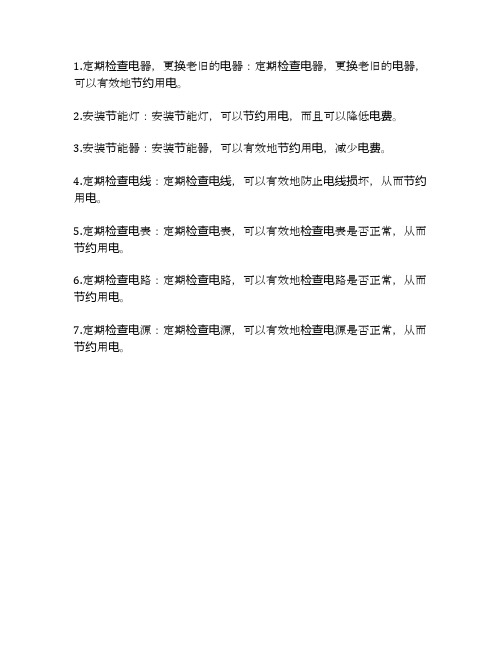 1.定期检查电器，更换老旧的电器：定期检查电器，更换老旧的电器，可以有效地节约用电。

2.安装节能灯：安装节能灯，可以节约用电，而且可以降低电费。

3.安装节能器：安装节能器，可以有效地节约用电，减少电费。

4.定期检查电线：定期检查电线，可以有效地防止电线损坏，从而节约用电。

5.定期检查电表：定期检查电表，可以有效地检查电表是否正常，从而节约用电。

6.定期检查电路：定期检查电路，可以有效地检查电路是否正常，从而节约用电。

7.定期检查电源：定期检查电源，可以有效地检查电源是否正常，从而节约用电。